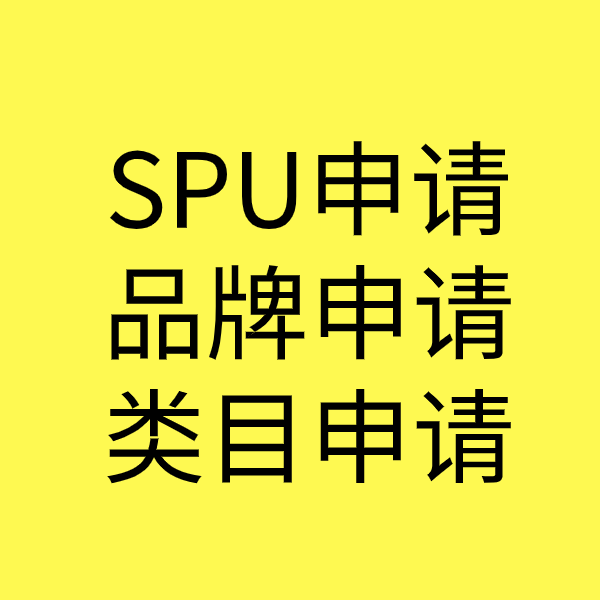 SPU申请
品牌申请
类目申请